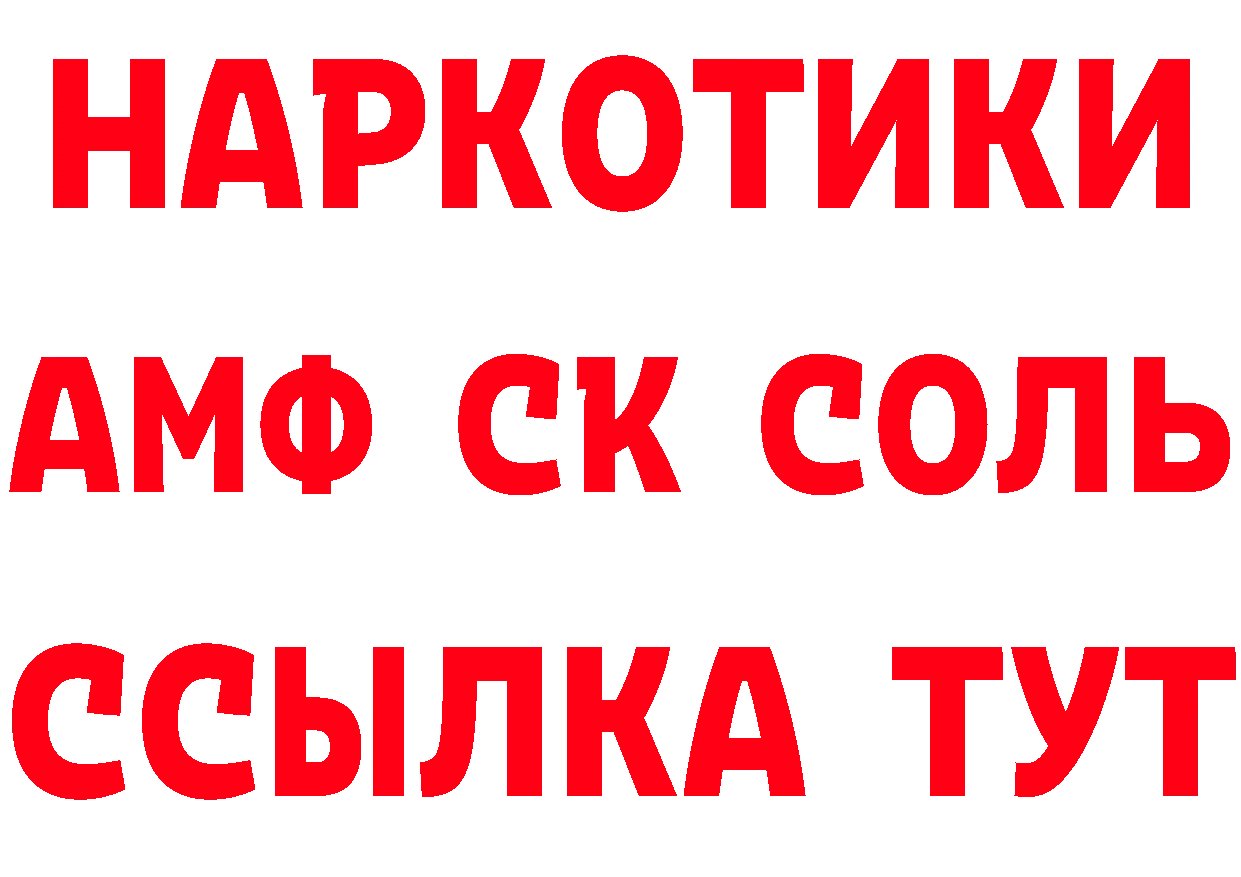 НАРКОТИКИ

АМФ СК СОЛЬ

ССЫЛКА ТУТ